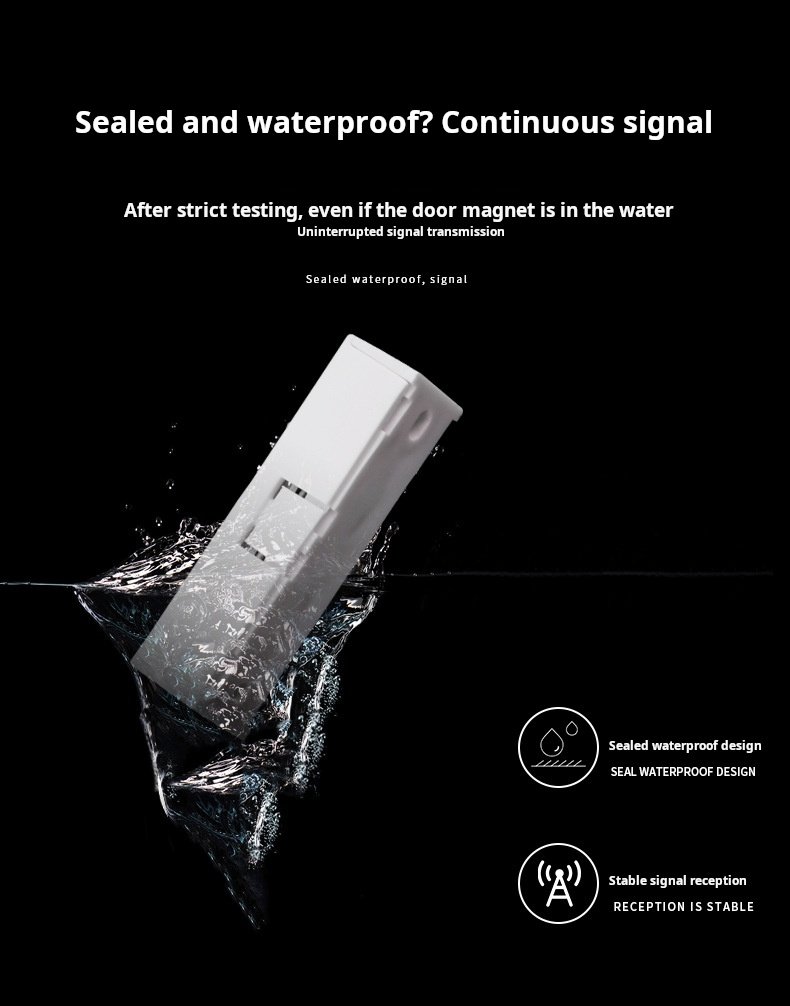 Sealed and waterproof? Continuous signal

After strict testing, even if the door magnet is in the water
Uninterrupted signal transmission

Sealed waterproof, signal

Sealed waterproof design
SEAL WATERPROOF DESIGN

Stable signal reception
RECEPTION IS STABLE